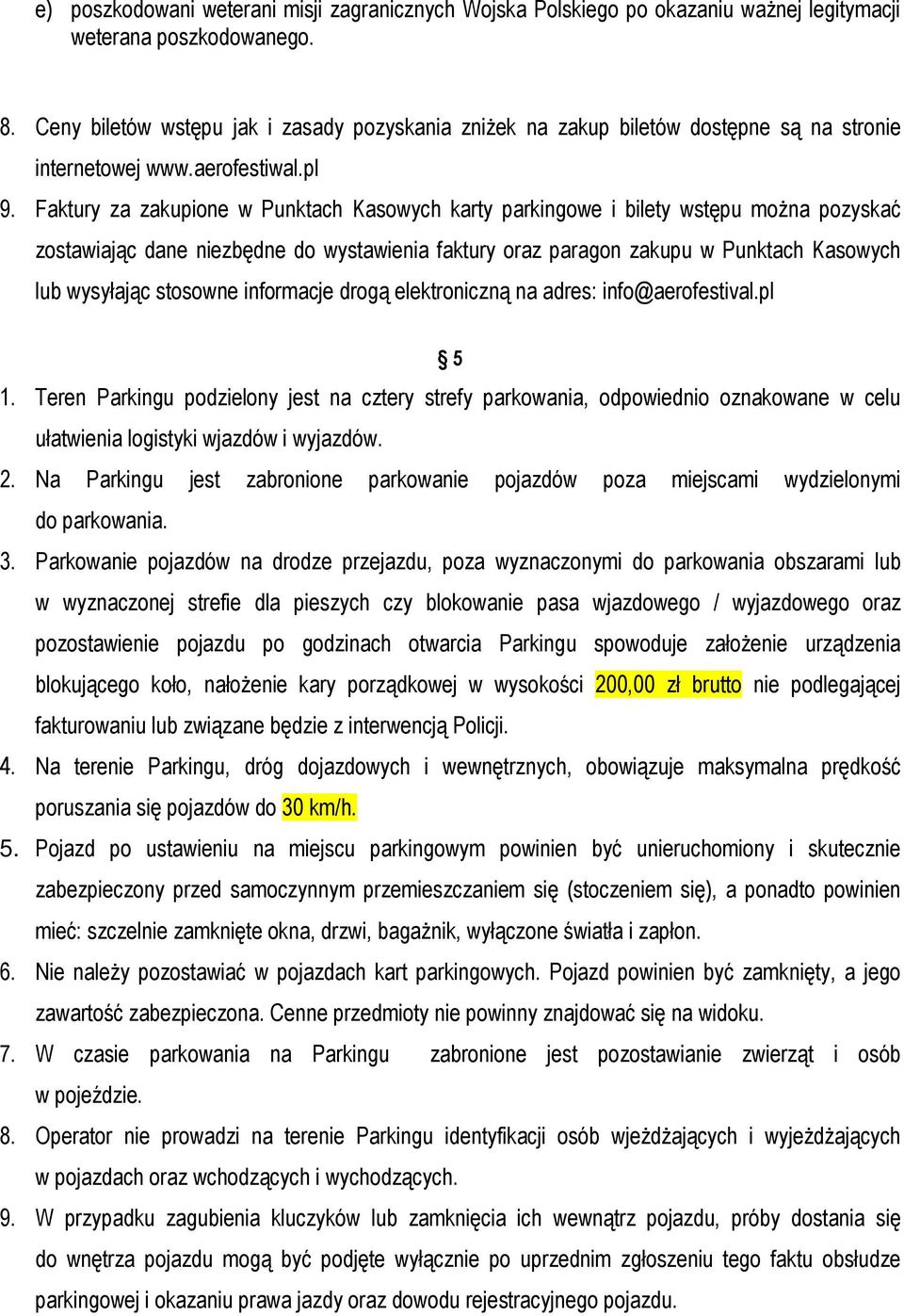 e) poszkodowani weterani misji zagranicznych Wojska Polskiego po okazaniu ważnej legitymacji weterana poszkodowanego.

8. Ceny biletów wstępu jak i zasady pozyskania zniżek na zakup biletów dostępne są na stronie internetowej www.aerofestiwal.pl
9. Faktury za zakupione w Punktach Kasowych karty parkingowe i bilety wstępu można pozyskać zostawiając dane niezbędne do wystawienia faktury oraz paragon zakupu w Punktach Kasowych lub wysyłając stosowne informacje drogą elektroniczną na adres: info@aerofestival.pl

§ 5

1. Teren Parkingu podzielony jest na cztery strefy parkowania, odpowiednio oznakowane w celu ułatwienia logistyki wjazdów i wyjazdów.
2. Na Parkingu jest zabronione parkowanie pojazdów poza miejscami wydzielonymi do parkowania.
3. Parkowanie pojazdów na drodze przejazdu, poza wyznaczonymi do parkowania obszarami lub w wyznaczonej strefie dla pieszych czy blokowanie pasa wjazdowego / wyjazdowego oraz pozostawienie pojazdu po godzinach otwarcia Parkingu spowoduje założenie urządzenia blokującego koło, nałożenie kary porządkowej w wysokości 200,00 zł brutto nie podlegającej fakturowaniu lub związane będzie z interwencją Policji.
4. Na terenie Parkingu, dróg dojazdowych i wewnętrznych, obowiązuje maksymalna prędkość poruszania się pojazdów do 30 km/h.
5. Pojazd po ustawieniu na miejscu parkingowym powinien być unieruchomiony i skutecznie zabezpieczony przed samoczynnym przemieszczaniem się (stoczeniem się), a ponadto powinien mieć: szczelnie zamknięte okna, drzwi, bagażnik, wyłączone światła i zapłon.
6. Nie należy pozostawiać w pojazdach kart parkingowych. Pojazd powinien być zamknięty, a jego zawartość zabezpieczona. Cenne przedmioty nie powinny znajdować się na widoku.
7. W czasie parkowania na Parkingu zabronione jest pozostawianie zwierząt i osób w pojeździe.
8. Operator nie prowadzi na terenie Parkingu identyfikacji osób wjeżdżających i wyjeżdżających w pojazdach oraz wchodzących i wychodzących.
9. W przypadku zagubienia kluczyków lub zamknięcia ich wewnątrz pojazdu, próby dostania się do wnętrza pojazdu mogą być podjęte wyłącznie po uprzednim zgłoszeniu tego faktu obsłudze parkingowej i okazaniu prawa jazdy oraz dowodu rejestracyjnego pojazdu.